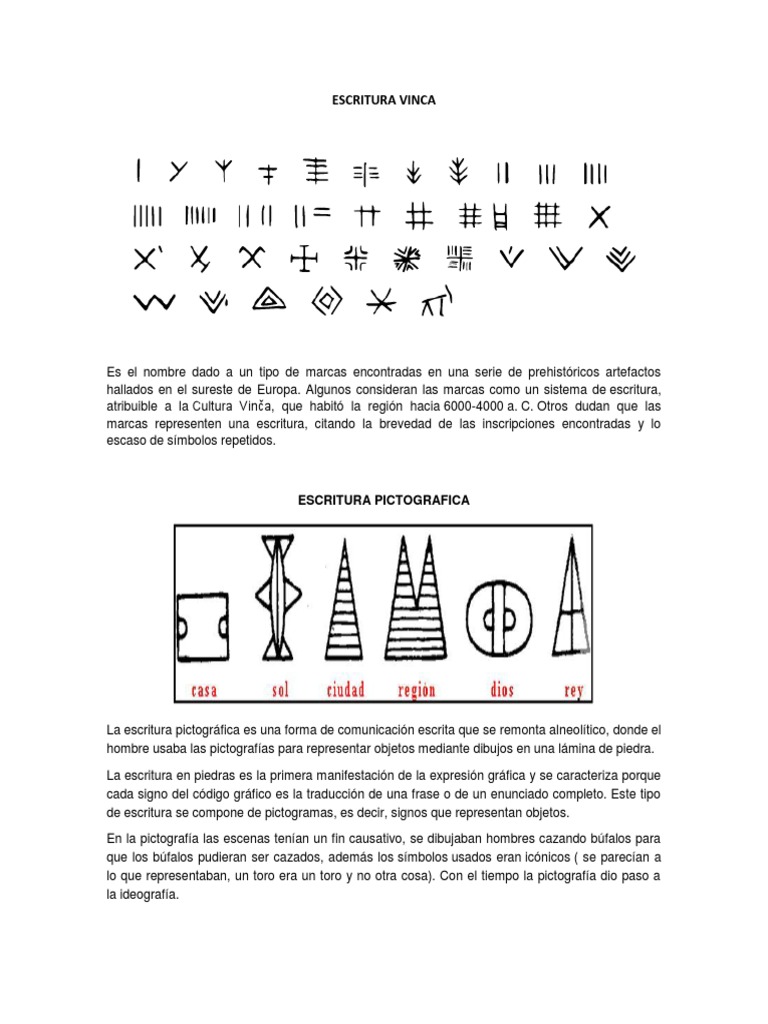 ESCRITURA VINCA

Es el nombre dado a un tipo de marcas encontradas en una serie de prehistóricos artefactos hallados en el sureste de Europa. Algunos consideran las marcas como un sistema de escritura, atribuible a la Cultura Vinča, que habitó la región hacia 6000-4000 a. C. Otros dudan que las marcas representen una escritura, citando la brevedad de las inscripciones encontradas y lo escaso de símbolos repetidos.

ESCRITURA PICTOGRAFICA

casa sol ciudad región dios rey

La escritura pictográfica es una forma de comunicación escrita que se remonta alneolítico, donde el hombre usaba las pictografías para representar objetos mediante dibujos en una lámina de piedra.

La escritura en piedras es la primera manifestación de la expresión gráfica y se caracteriza porque cada signo del código gráfico es la traducción de una frase o de un enunciado completo. Este tipo de escritura se compone de pictogramas, es decir, signos que representan objetos.

En la pictografía las escenas tenían un fin causativo, se dibujaban hombres cazando búfalos para que los búfalos pudieran ser cazados, además los símbolos usados eran icónicos ( se parecían a lo que representaban, un toro era un toro y no otra cosa). Con el tiempo la pictografía dio paso a la ideografía.